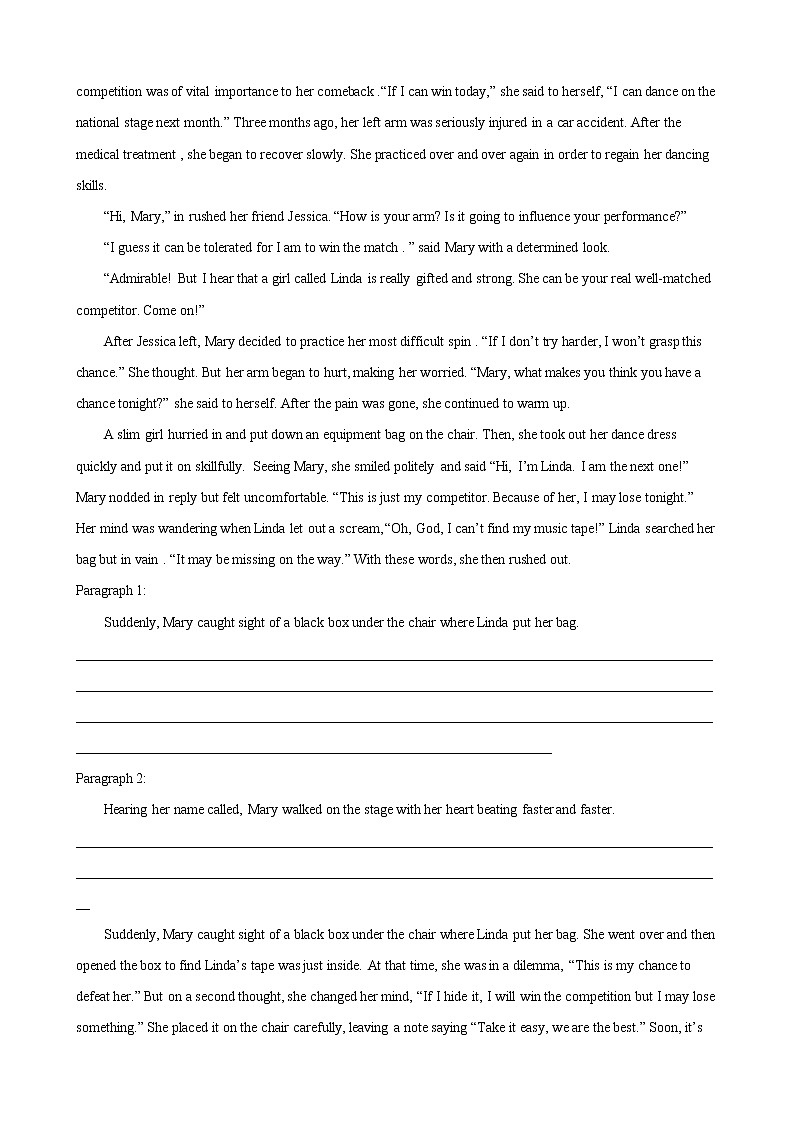 competition was of vital importance to her comeback .“If I can win today,” she said to herself, “I can dance on the national stage next month.” Three months ago, her left arm was seriously injured in a car accident. After the medical treatment , she began to recover slowly. She practiced over and over again in order to regain her dancing skills.

“Hi, Mary,” in rushed her friend Jessica. “How is your arm? Is it going to influence your performance?”

“I guess it can be tolerated for I am to win the match . ” said Mary with a determined look.

“Admirable! But I hear that a girl called Linda is really gifted and strong. She can be your real well-matched competitor. Come on!”

After Jessica left, Mary decided to practice her most difficult spin . “If I don’t try harder, I won’t grasp this chance.” She thought. But her arm began to hurt, making her worried. “Mary, what makes you think you have a chance tonight?” she said to herself. After the pain was gone, she continued to warm up.

A slim girl hurried in and put down an equipment bag on the chair. Then, she took out her dance dress quickly and put it on skillfully. Seeing Mary, she smiled politely and said “Hi, I’m Linda. I am the next one!” Mary nodded in reply but felt uncomfortable. “This is just my competitor. Because of her, I may lose tonight.” Her mind was wandering when Linda let out a scream,“Oh, God, I can’t find my music tape!” Linda searched her bag but in vain . “It may be missing on the way.” With these words, she then rushed out.

Paragraph 1:

Suddenly, Mary caught sight of a black box under the chair where Linda put her bag.

Paragraph 2:

Hearing her name called, Mary walked on the stage with her heart beating faster and faster.

Suddenly, Mary caught sight of a black box under the chair where Linda put her bag. She went over and then opened the box to find Linda’s tape was just inside. At that time, she was in a dilemma, “This is my chance to defeat her.” But on a second thought, she changed her mind, “If I hide it, I will win the competition but I may lose something.” She placed it on the chair carefully, leaving a note saying “Take it easy, we are the best.” Soon, it’s